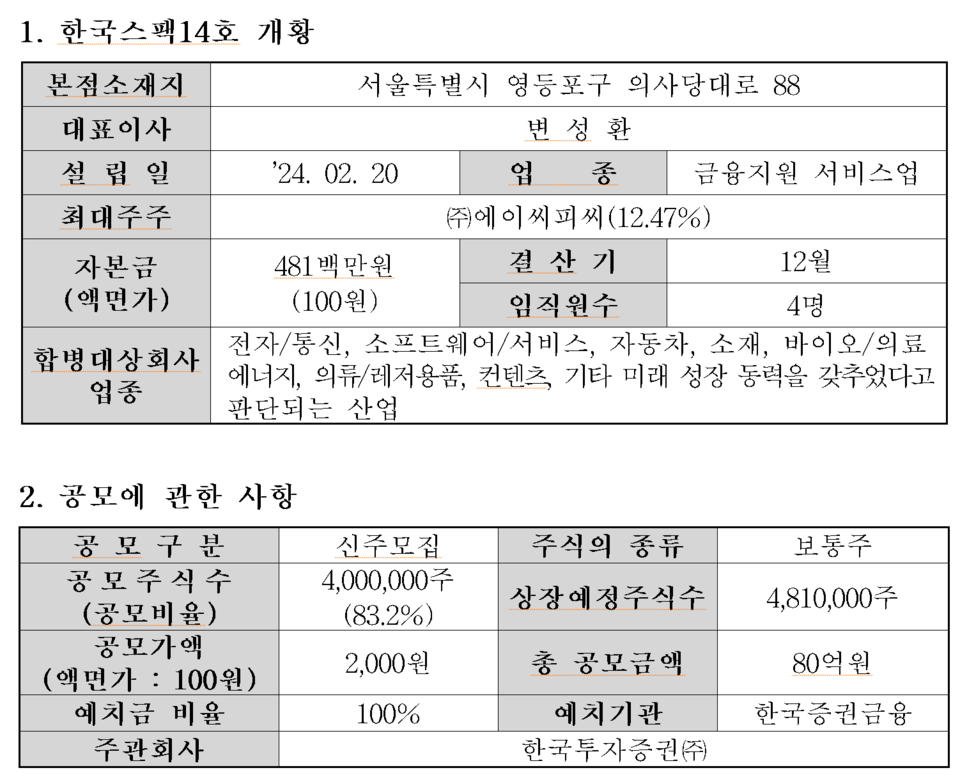 1. 한국스팩14호 개황

| 본점소재지 | 서울특별시 영등포구 의사당대로 88 | | |
|---|---|---|---|
| 대표이사 | 변 성 환 | | |
| 설 립 일 | '24. 02. 20 | 업 종 | 금융지원 서비스업 |
| 최대주주 | ㈜에이씨피씨(12.47%) | | |
| 자본금 (액면가) | 481백만원 (100원) | 결 산 기 | 12월 |
| | | 임직원수 | 4명 |
| 합병대상회사 업종 | 전자/통신, 소프트웨어/서비스, 자동차, 소재, 바이오/의료 에너지, 의류/레저용품, 컨텐츠, 기타 미래 성장 동력을 갖추었다고 판단되는 산업 | | |

2. 공모에 관한 사항

| 공 모 구 분 | 신주모집 | 주식의 종류 | 보통주 |
|---|---|---|---|
| 공 모 주 식 수 (공모비율) | 4,000,000주 (83.2%) | 상장예정주식수 | 4,810,000주 |
| 공모가액 (액면가 : 100원) | 2,000원 | 총 공모금액 | 80억원 |
| 예치금 비율 | 100% | 예치기관 | 한국증권금융 |
| 주관회사 | 한국투자증권㈜ | | |